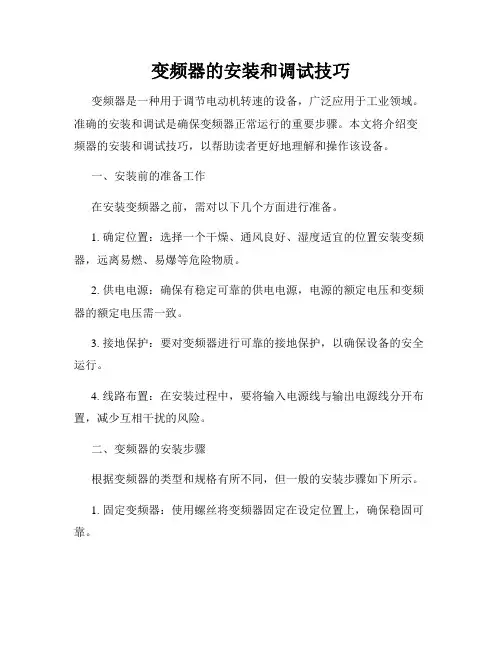 变频器的安装和调试技巧

变频器是一种用于调节电动机转速的设备，广泛应用于工业领域。准确的安装和调试是确保变频器正常运行的重要步骤。本文将介绍变频器的安装和调试技巧，以帮助读者更好地理解和操作该设备。

一、安装前的准备工作

在安装变频器之前，需对以下几个方面进行准备。

1. 确定位置：选择一个干燥、通风良好、湿度适宜的位置安装变频器，远离易燃、易爆等危险物质。

2. 供电电源：确保有稳定可靠的供电电源，电源的额定电压和变频器的额定电压需一致。

3. 接地保护：要对变频器进行可靠的接地保护，以确保设备的安全运行。

4. 线路布置：在安装过程中，要将输入电源线与输出电源线分开布置，减少互相干扰的风险。

二、变频器的安装步骤

根据变频器的类型和规格有所不同，但一般的安装步骤如下所示。

1. 固定变频器：使用螺丝将变频器固定在设定位置上，确保稳固可靠。